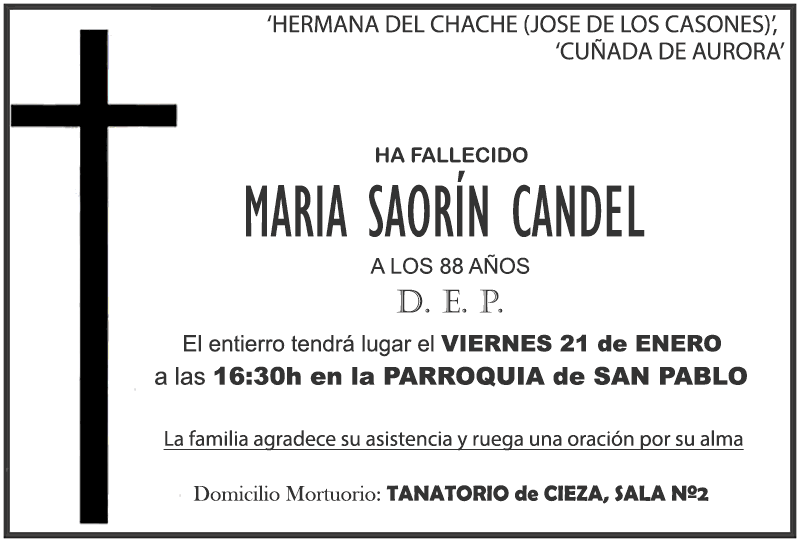 'HERMANA DEL CHACHE (JOSE DE LOS CASONES)',
'CUÑADA DE AURORA'

HA FALLECIDO

MARIA SAORÍN CANDEL

A LOS 88 AÑOS

D. E. P.

El entierro tendrá lugar el VIERNES 21 de ENERO
a las 16:30h en la PARROQUIA de SAN PABLO

La familia agradece su asistencia y ruega una oración por su alma

Domicilio Mortuorio: TANATORIO de CIEZA, SALA Nº2